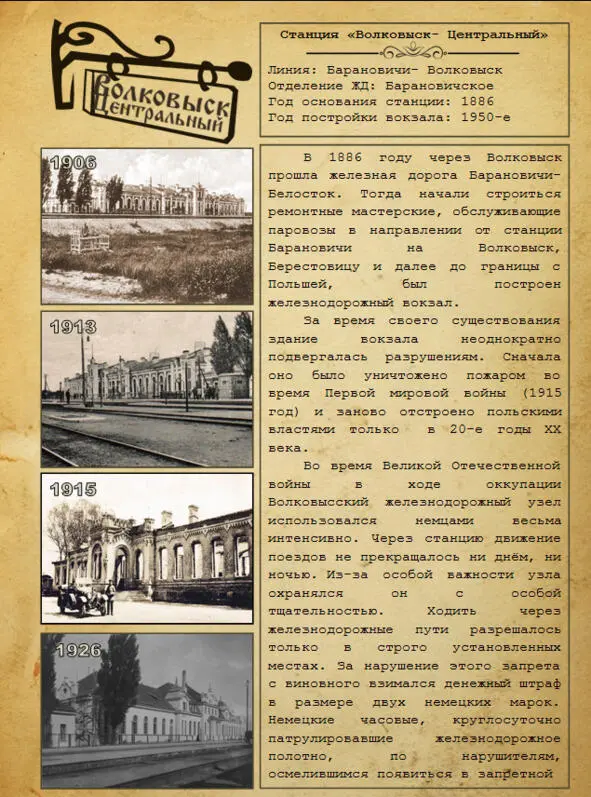 Волковыск Центральный

Станция «Волковыск- Центральный»

Линия: Барановичи- Волковыск
Отделение ЖД: Барановичское
Год основания станции: 1886
Год постройки вокзала: 1950-е

1906

1913

1915

1926

В 1886 году через Волковыск прошла железная дорога Барановичи-Белосток. Тогда начали строиться ремонтные мастерские, обслуживающие паровозы в направлении от станции Барановичи на Волковыск, Берестовицу и далее до границы с Польшей, был построен железнодорожный вокзал.

За время своего существования здание вокзала неоднократно подвергалась разрушениям. Сначала оно было уничтожено пожаром во время Первой мировой войны (1915 год) и заново отстроено польскими властями только в 20-е годы XX века.

Во время Великой Отечественной войны в ходе оккупации Волковысский железнодорожный узел использовался немцами весьма интенсивно. Через станцию движение поездов не прекращалось ни днём, ни ночью. Из-за особой важности узла охранялся он с особой тщательностью. Ходить через железнодорожные пути разрешалось только в строго установленных местах. За нарушение этого запрета с виновного взимался денежный штраф в размере двух немецких марок. Немецкие часовые, круглосуточно патрулировавшие железнодорожное полотно, по нарушителям, осмелившимся появиться в запретной